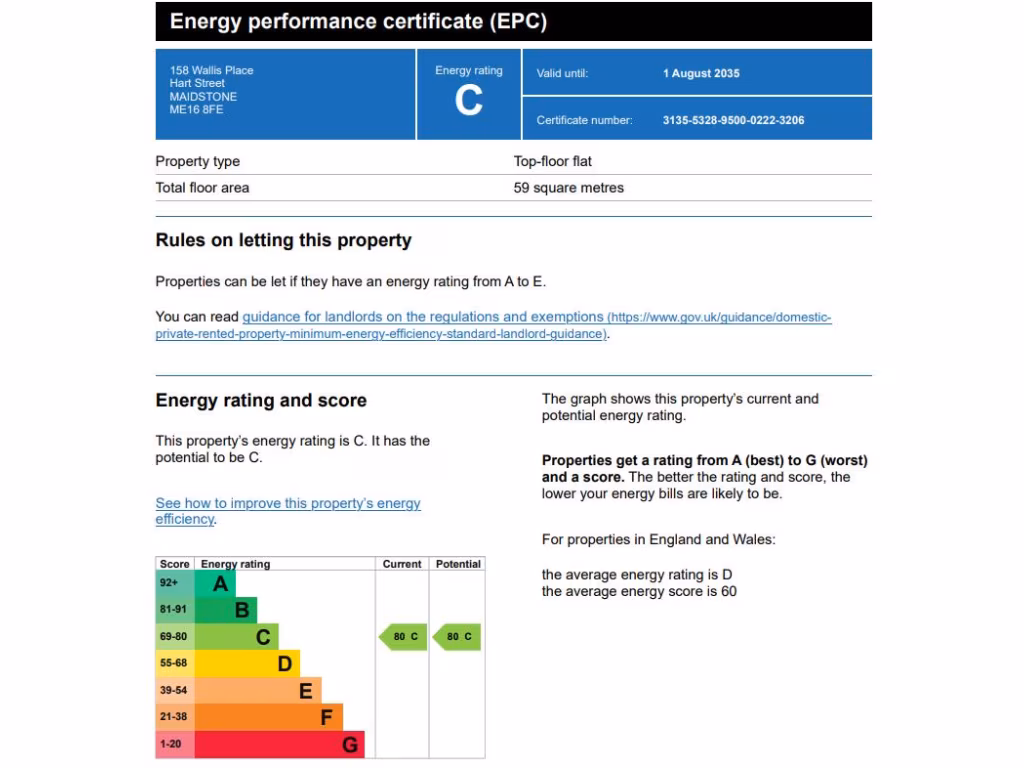 Energy performance certificate (EPC)

158 Wallis Place
Hart Street
MAIDSTONE
ME16 8FE

Energy rating
C

Valid until: 1 August 2035

Certificate number: 3135-5328-9500-0222-3206

| Property type | Top-floor flat |
|---|---|
| Total floor area | 59 square metres |

Rules on letting this property

Properties can be let if they have an energy rating from A to E.

You can read guidance for landlords on the regulations and exemptions (https://www.gov.uk/guidance/domestic-private-rented-property-minimum-energy-efficiency-standard-landlord-guidance).

Energy rating and score

This property's energy rating is C. It has the potential to be C.

See how to improve this property's energy efficiency.

| Score | Energy rating | Current | Potential |
|---|---|---|---|
| 92+ | A | | |
| 81-91 | B | | |
| 69-80 | C | 80 C | 80 C |
| 55-68 | D | | |
| 39-54 | E | | |
| 21-38 | F | | |
| 1-20 | G | | |

The graph shows this property's current and potential energy rating.

Properties get a rating from A (best) to G (worst) and a score. The better the rating and score, the lower your energy bills are likely to be.

For properties in England and Wales:

the average energy rating is D
the average energy score is 60